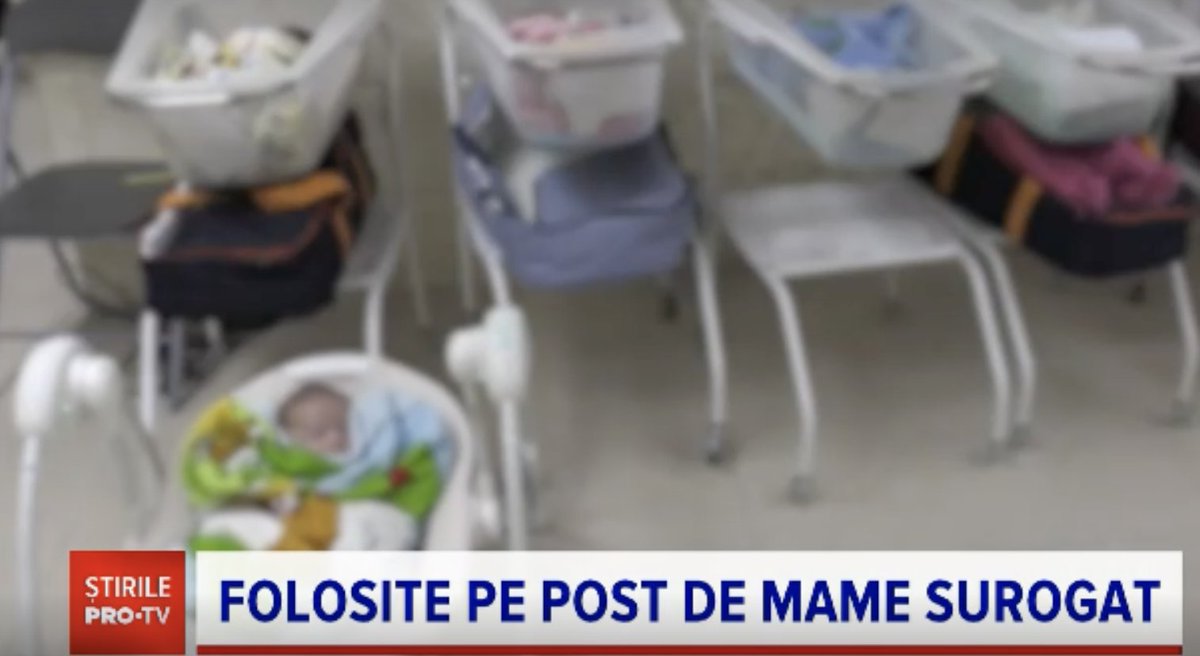 ȘTIRILE PRO·TV
FOLOSITE PE POST DE MAME SUROGAT